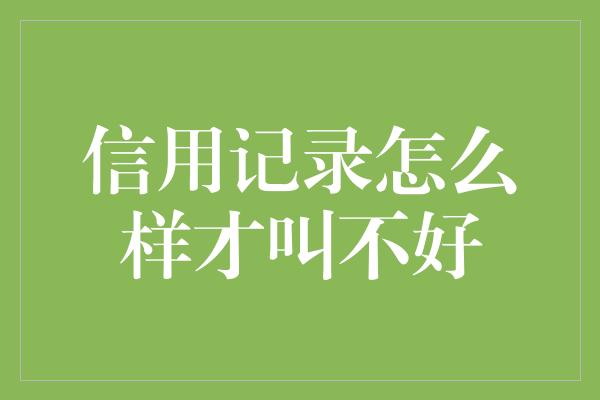 信用记录怎么样才叫不好